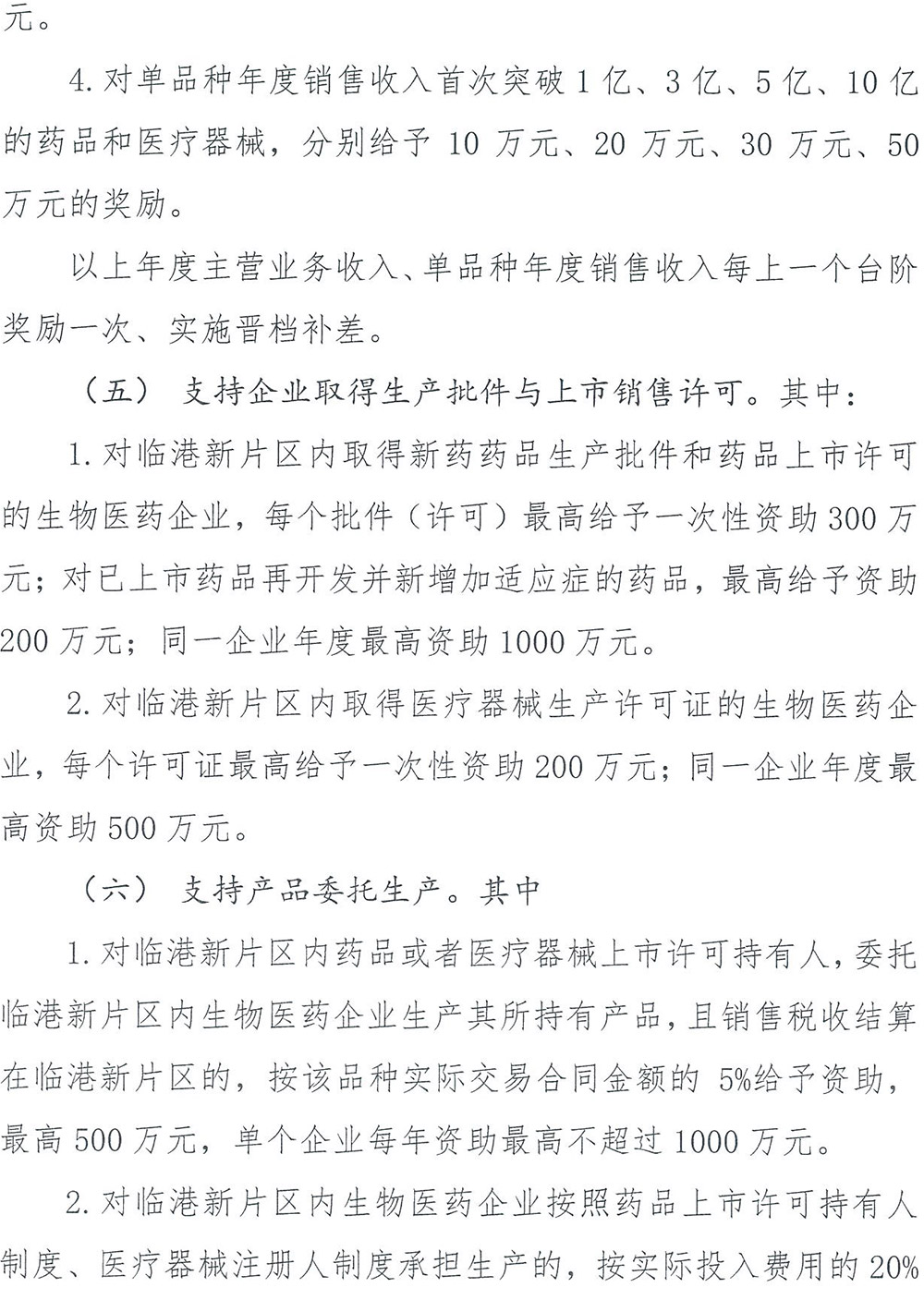 元。

4. 对单品种年度销售收入首次突破 1 亿、3 亿、5 亿、10 亿的药品和医疗器械，分别给予 10 万元、20 万元、30 万元、50 万元的奖励。

以上年度主营业务收入、单品种年度销售收入每上一个台阶奖励一次、实施晋档补差。

（五） 支持企业取得生产批件与上市销售许可。其中：

1. 对临港新片区内取得新药药品生产批件和药品上市许可的生物医药企业，每个批件（许可）最高给予一次性资助 300 万元；对已上市药品再开发并新增加适应症的药品，最高给予资助 200 万元；同一企业年度最高资助 1000 万元。

2. 对临港新片区内取得医疗器械生产许可证的生物医药企业，每个许可证最高给予一次性资助 200 万元；同一企业年度最高资助 500 万元。

（六） 支持产品委托生产。其中

1. 对临港新片区内药品或者医疗器械上市许可持有人，委托临港新片区内生物医药企业生产其所持有产品，且销售税收结算在临港新片区的，按该品种实际交易合同金额的 5%给予资助，最高 500 万元，单个企业每年资助最高不超过 1000 万元。

2. 对临港新片区内生物医药企业按照药品上市许可持有人制度、医疗器械注册人制度承担生产的，按实际投入费用的 20%